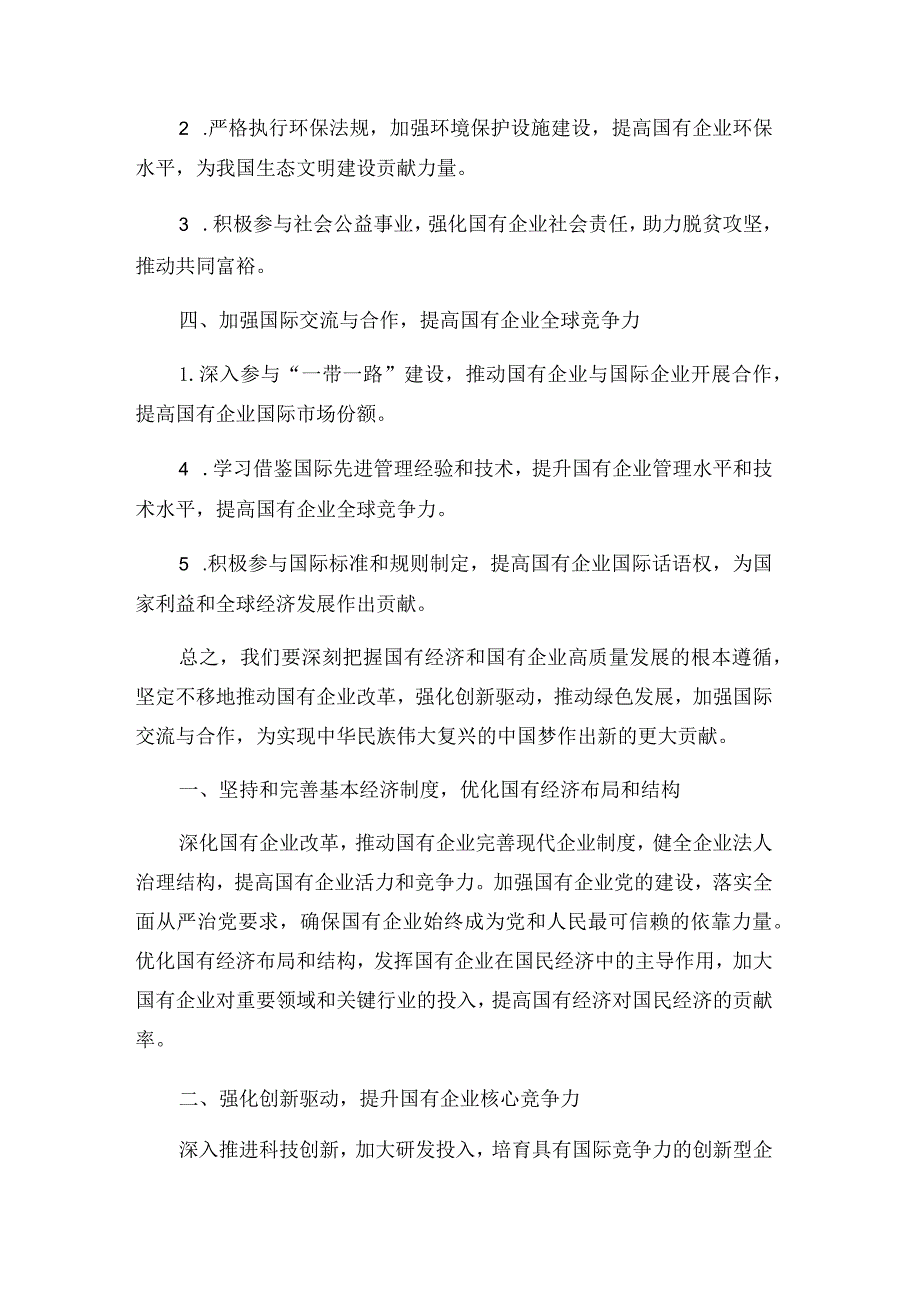 2 .严格执行环保法规，加强环境保护设施建设，提高国有企业环保水平，为我国生态文明建设贡献力量。

3 .积极参与社会公益事业，强化国有企业社会责任，助力脱贫攻坚，推动共同富裕。

四、加强国际交流与合作，提高国有企业全球竞争力

1.深入参与“一带一路”建设，推动国有企业与国际企业开展合作，提高国有企业国际市场份额。

4 .学习借鉴国际先进管理经验和技术，提升国有企业管理水平和技术水平，提高国有企业全球竞争力。

5 .积极参与国际标准和规则制定，提高国有企业国际话语权，为国家利益和全球经济发展作出贡献。

总之，我们要深刻把握国有经济和国有企业高质量发展的根本遵循，坚定不移地推动国有企业改革，强化创新驱动，推动绿色发展，加强国际交流与合作，为实现中华民族伟大复兴的中国梦作出新的更大贡献。

一、坚持和完善基本经济制度，优化国有经济布局和结构

深化国有企业改革，推动国有企业完善现代企业制度，健全企业法人治理结构，提高国有企业活力和竞争力。加强国有企业党的建设，落实全面从严治党要求，确保国有企业始终成为党和人民最可信赖的依靠力量。优化国有经济布局和结构，发挥国有企业在国民经济中的主导作用，加大国有企业对重要领域和关键行业的投入，提高国有经济对国民经济的贡献率。

二、强化创新驱动，提升国有企业核心竞争力

深入推进科技创新，加大研发投入，培育具有国际竞争力的创新型企